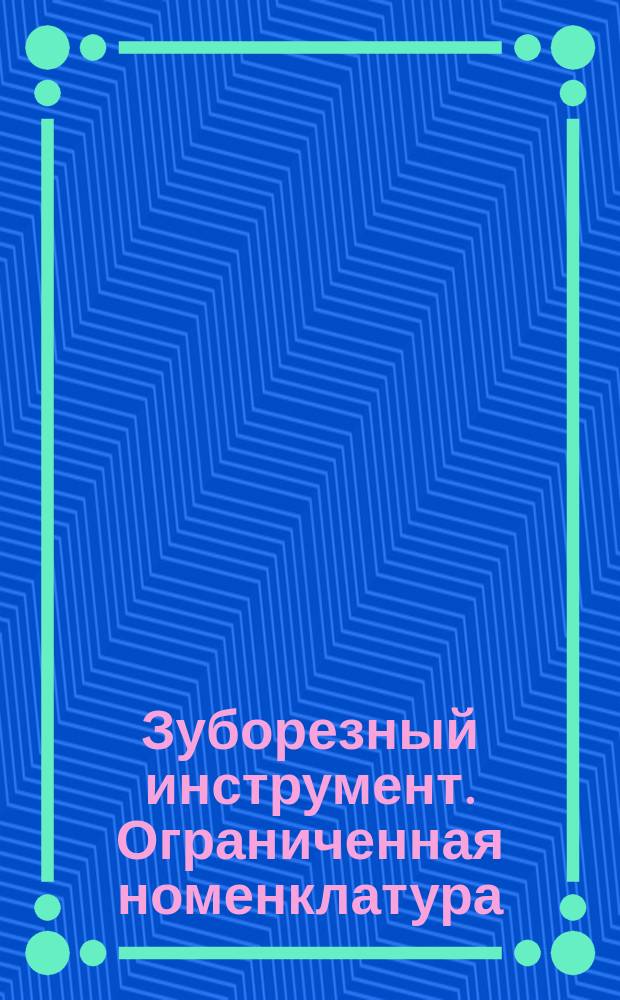 Зуборезный инструмент. Ограниченная номенклатура